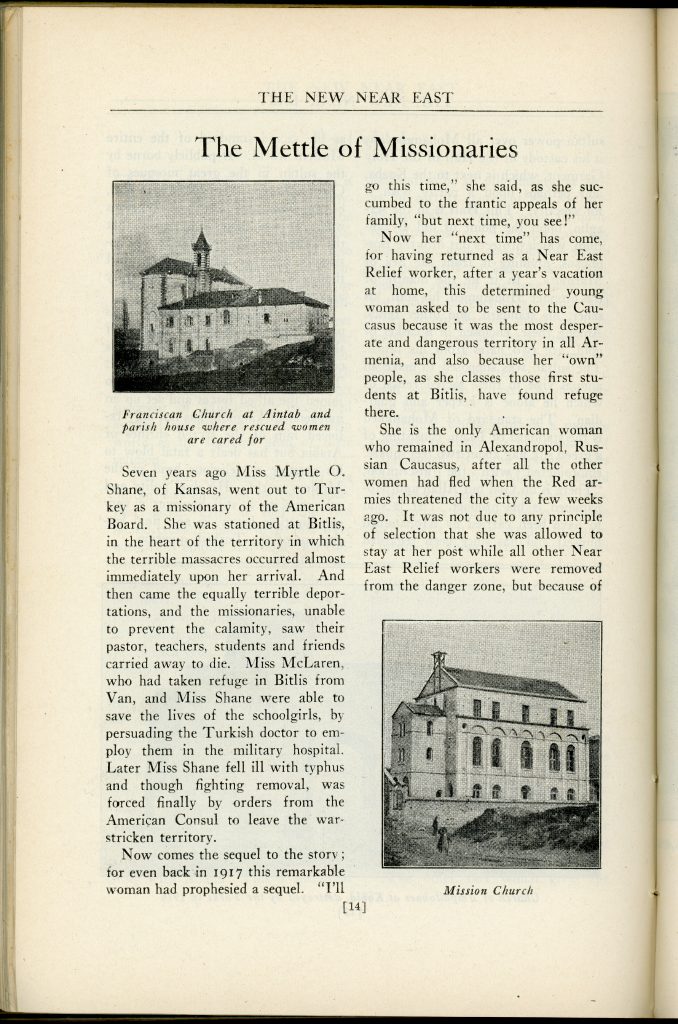 THE NEW NEAR EAST

The Mettle of Missionaries

Franciscan Church at Aintab and parish house where rescued women are cared for

Seven years ago Miss Myrtle O. Shane, of Kansas, went out to Turkey as a missionary of the American Board. She was stationed at Bitlis, in the heart of the territory in which the terrible massacres occurred almost immediately upon her arrival. And then came the equally terrible deportations, and the missionaries, unable to prevent the calamity, saw their pastor, teachers, students and friends carried away to die. Miss McLaren, who had taken refuge in Bitlis from Van, and Miss Shane were able to save the lives of the schoolgirls, by persuading the Turkish doctor to employ them in the military hospital. Later Miss Shane fell ill with typhus and though fighting removal, was forced finally by orders from the American Consul to leave the war-stricken territory.

Now comes the sequel to the story; for even back in 1917 this remarkable woman had prophesied a sequel. "I'll go this time," she said, as she succumbed to the frantic appeals of her family, "but next time, you see!"

Now her "next time" has come, for having returned as a Near East Relief worker, after a year's vacation at home, this determined young woman asked to be sent to the Caucasus because it was the most desperate and dangerous territory in all Armenia, and also because her "own" people, as she classes those first students at Bitlis, have found refuge there.

She is the only American woman who remained in Alexandropol, Russian Caucasus, after all the other women had fled when the Red armies threatened the city a few weeks ago. It was not due to any principle of selection that she was allowed to stay at her post while all other Near East Relief workers were removed from the danger zone, but because of

Mission Church

[14]